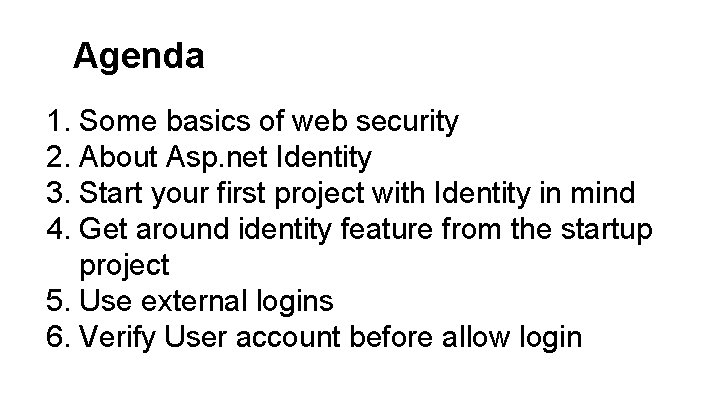 Agenda

1. Some basics of web security
2. About Asp.net Identity
3. Start your first project with Identity in mind
4. Get around identity feature from the startup project
5. Use external logins
6. Verify User account before allow login